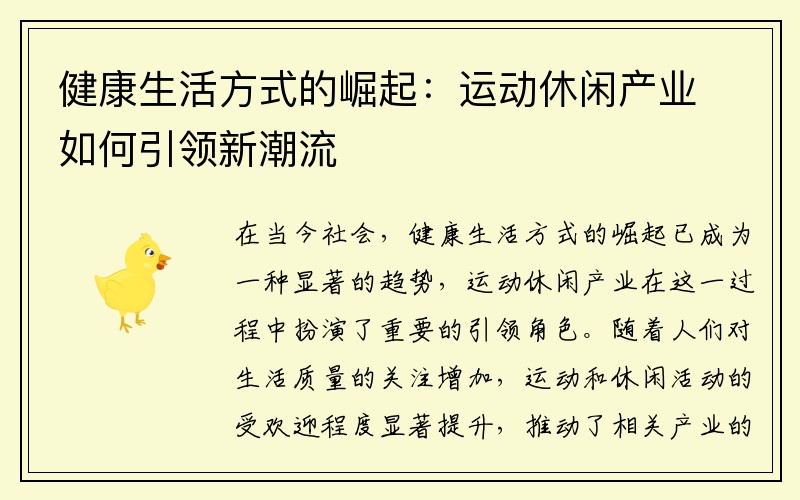 健康生活方式的崛起：运动休闲产业如何引领新潮流

在当今社会，健康生活方式的崛起已成为一种显著的趋势，运动休闲产业在这一过程中扮演了重要的引领角色。随着人们对生活质量的关注增加，运动和休闲活动的受欢迎程度显著提升，推动了相关产业的